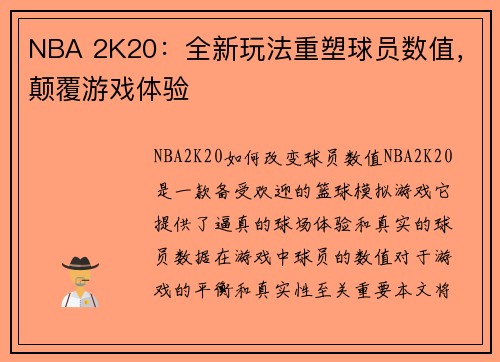 NBA 2K20：全新玩法重塑球员数值，颠覆游戏体验

NBA2K20如何改变球员数值NBA2K20是一款备受欢迎的篮球模拟游戏它提供了逼真的球场体验和真实的球员数据在游戏中球员的数值对于游戏的平衡和真实性至关重要本文将